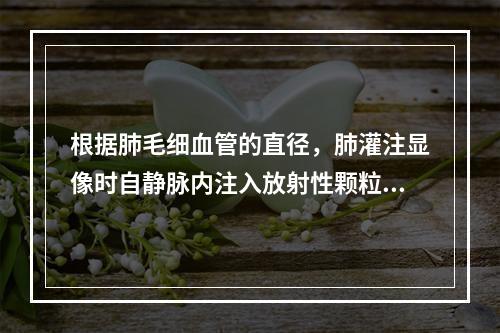 根据肺毛细血管的直径，肺灌注显像时自静脉内注入放射性颗粒...